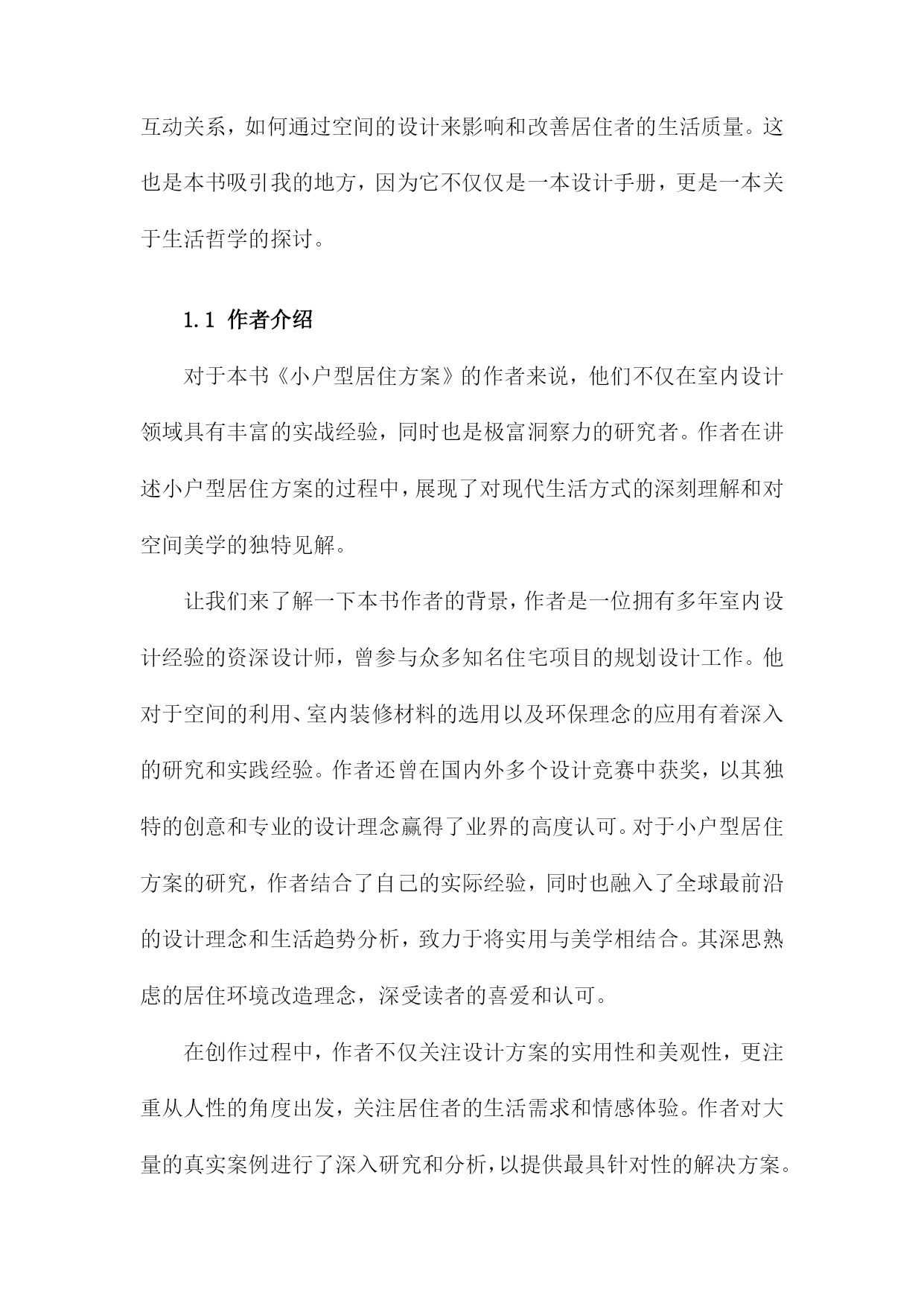 互动关系，如何通过空间的设计来影响和改善居住者的生活质量。这也是本书吸引我的地方，因为它不仅仅是一本设计手册，更是一本关于生活哲学的探讨。

1.1 作者介绍

对于本书《小户型居住方案》的作者来说，他们不仅在室内设计领域具有丰富的实战经验，同时也是极富洞察力的研究者。作者在讲述小户型居住方案的过程中，展现了对现代生活方式的深刻理解和对空间美学的独特见解。

让我们来了解一下本书作者的背景，作者是一位拥有多年室内设计经验的资深设计师，曾参与众多知名住宅项目的规划设计工作。他对于空间的利用、室内装修材料的选用以及环保理念的应用有着深入的研究和实践经验。作者还曾在国内外多个设计竞赛中获奖，以其独特的创意和专业的设计理念赢得了业界的高度认可。对于小户型居住方案的研究，作者结合了自己的实际经验，同时也融入了全球最前沿的设计理念和生活趋势分析，致力于将实用与美学相结合。其深思熟虑的居住环境改造理念，深受读者的喜爱和认可。

在创作过程中，作者不仅关注设计方案的实用性和美观性，更注重从人性的角度出发，关注居住者的生活需求和情感体验。作者对大量的真实案例进行了深入研究和分析，以提供最具针对性的解决方案。